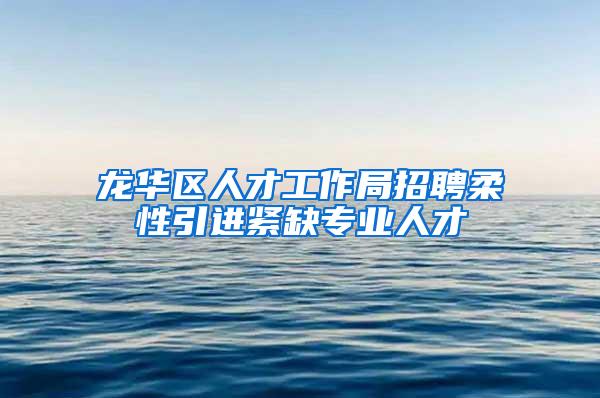 龙华区人才工作局招聘柔性引进紧缺专业人才